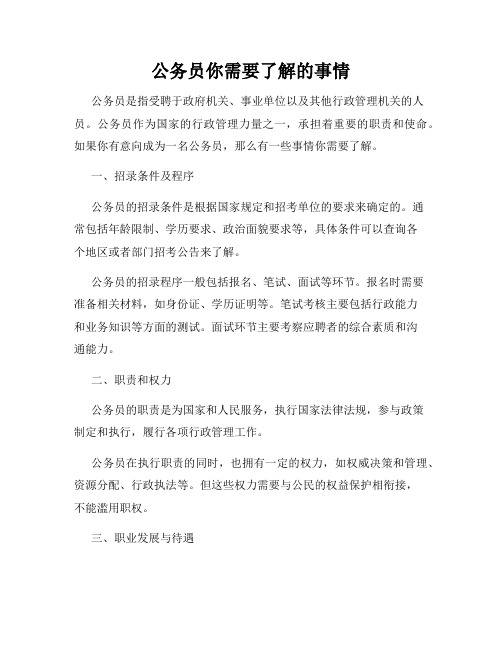 公务员你需要了解的事情

公务员是指受聘于政府机关、事业单位以及其他行政管理机关的人员。公务员作为国家的行政管理力量之一，承担着重要的职责和使命。如果你有意向成为一名公务员，那么有一些事情你需要了解。

一、招录条件及程序

公务员的招录条件是根据国家规定和招考单位的要求来确定的。通常包括年龄限制、学历要求、政治面貌要求等，具体条件可以查询各个地区或者部门招考公告来了解。

公务员的招录程序一般包括报名、笔试、面试等环节。报名时需要准备相关材料，如身份证、学历证明等。笔试考核主要包括行政能力和业务知识等方面的测试。面试环节主要考察应聘者的综合素质和沟通能力。

二、职责和权力

公务员的职责是为国家和人民服务，执行国家法律法规，参与政策制定和执行，履行各项行政管理工作。

公务员在执行职责的同时，也拥有一定的权力，如权威决策和管理、资源分配、行政执法等。但这些权力需要与公民的权益保护相衔接，不能滥用职权。

三、职业发展与待遇